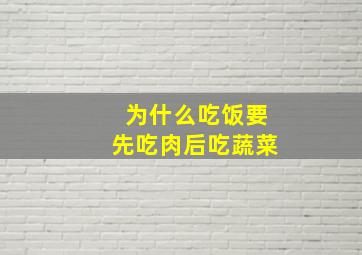 为什么吃饭要
先吃肉后吃蔬菜